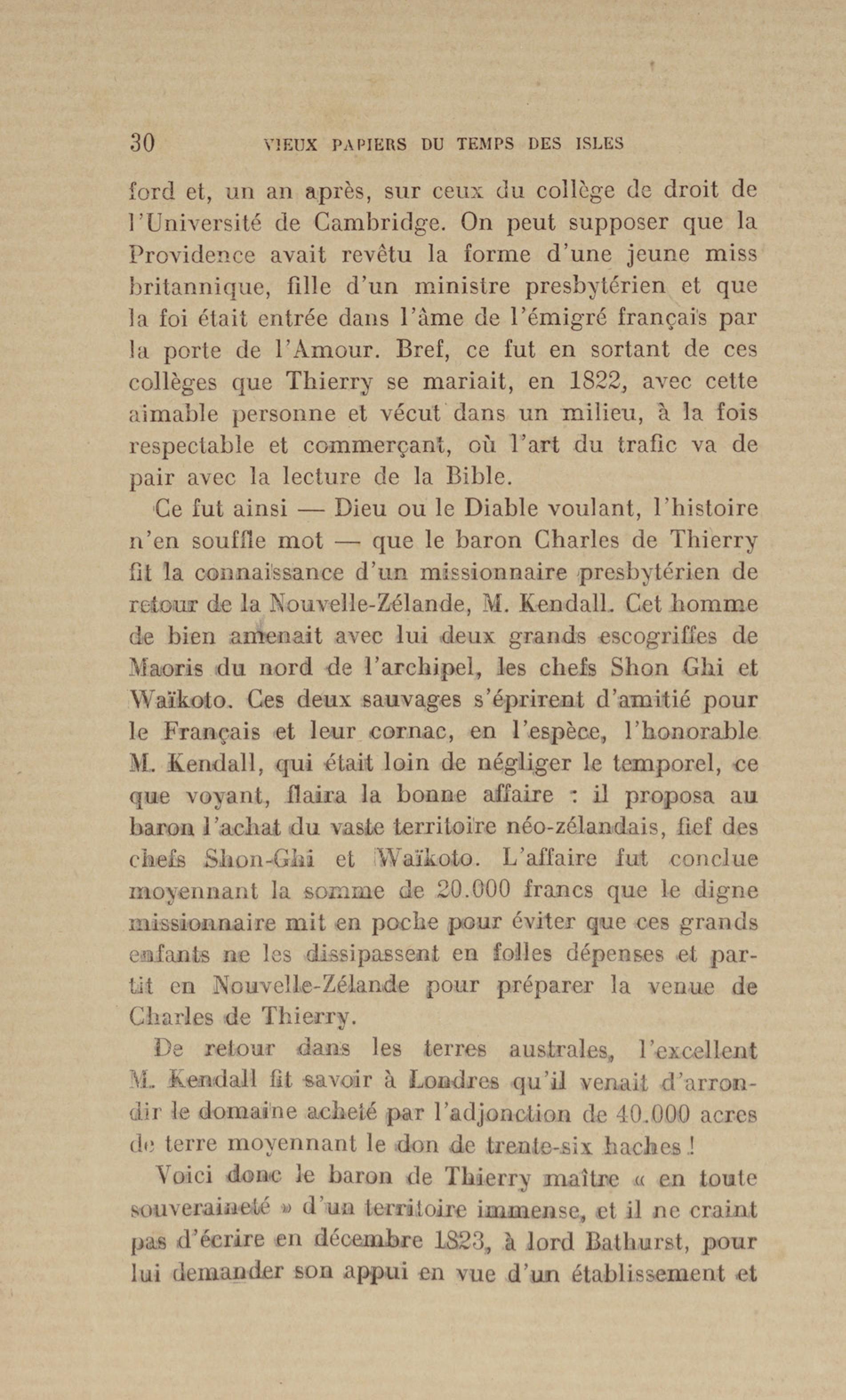 30 VIEUX PAPIERS DU TEMPS DES ISLES

ford et, un an après, sur ceux du collège de droit de l'Université de Cambridge. On peut supposer que la Providence avait revêtu la forme d'une jeune miss britannique, fille d'un ministre presbytérien et que la foi était entrée dans l'âme de l'émigré français par la porte de l'Amour. Bref, ce fut en sortant de ces collèges que Thierry se mariait, en 1822, avec cette aimable personne et vécut dans un milieu, à la fois respectable et commerçant, où l'art du trafic va de pair avec la lecture de la Bible.

Ce fut ainsi — Dieu ou le Diable voulant, l'histoire n'en souffle mot — que le baron Charles de Thierry fit la connaissance d'un missionnaire presbytérien de retour de la Nouvelle-Zélande, M. Kendall. Cet homme de bien amenait avec lui deux grands escogriffes de Maoris du nord de l'archipel, les chefs Shon Ghi et Waïkoto. Ces deux sauvages s'éprirent d'amitié pour le Français et leur cornac, en l'espèce, l'honorable M. Kendall, qui était loin de négliger le temporel, ce que voyant, flaira la bonne affaire : il proposa au baron l'achat du vaste territoire néo-zélandais, fief des chefs Shon-Ghi et Waïkoto. L'affaire fut conclue moyennant la somme de 20.000 francs que le digne missionnaire mit en poche pour éviter que ces grands enfants ne les dissipassent en folles dépenses et partit en Nouvelle-Zélande pour préparer la venue de Charles de Thierry.

De retour dans les terres australes, l'excellent M. Kendall fit savoir à Londres qu'il venait d'arrondir le domaine acheté par l'adjonction de 40.000 acres de terre moyennant le don de trente-six haches !

Voici donc le baron de Thierry maître « en toute souveraineté » d'un territoire immense, et il ne craint pas d'écrire en décembre 1823, à lord Bathurst, pour lui demander son appui en vue d'un établissement et